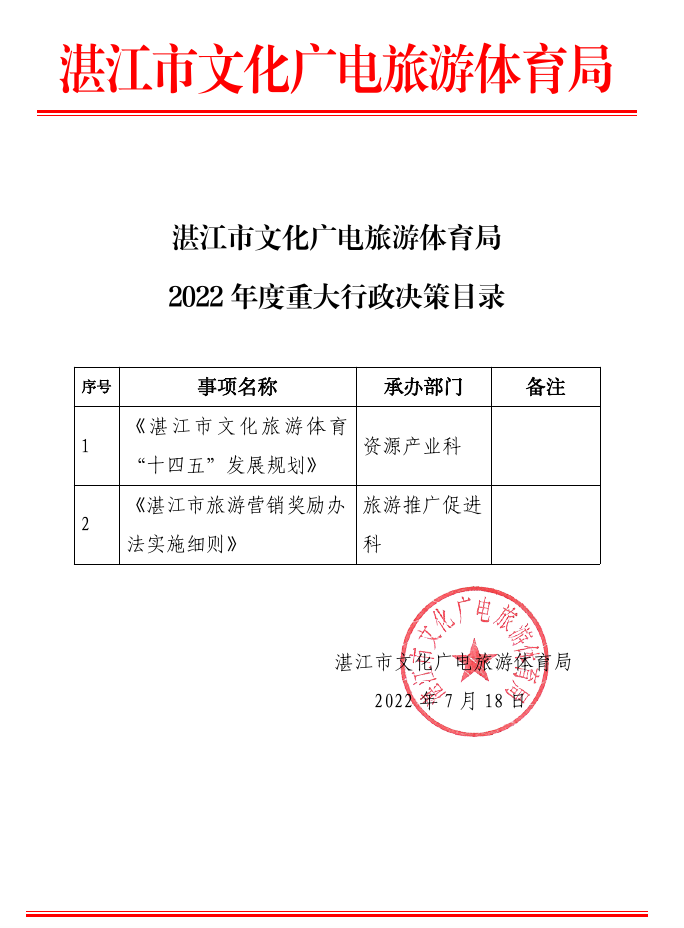 湛江市文化广电旅游体育局

湛江市文化广电旅游体育局

2022 年度重大行政决策目录

| 序号 | 事项名称 | 承办部门 | 备注 |
|---|---|---|---|
| 1 | 《湛江市文化旅游体育“十四五”发展规划》 | 资源产业科 | |
| 2 | 《湛江市旅游营销奖励办法实施细则》 | 旅游推广促进科 | |

湛江市文化广电旅游体育局

2022 年 7 月 18 日

湛江市文化广电旅游体育局